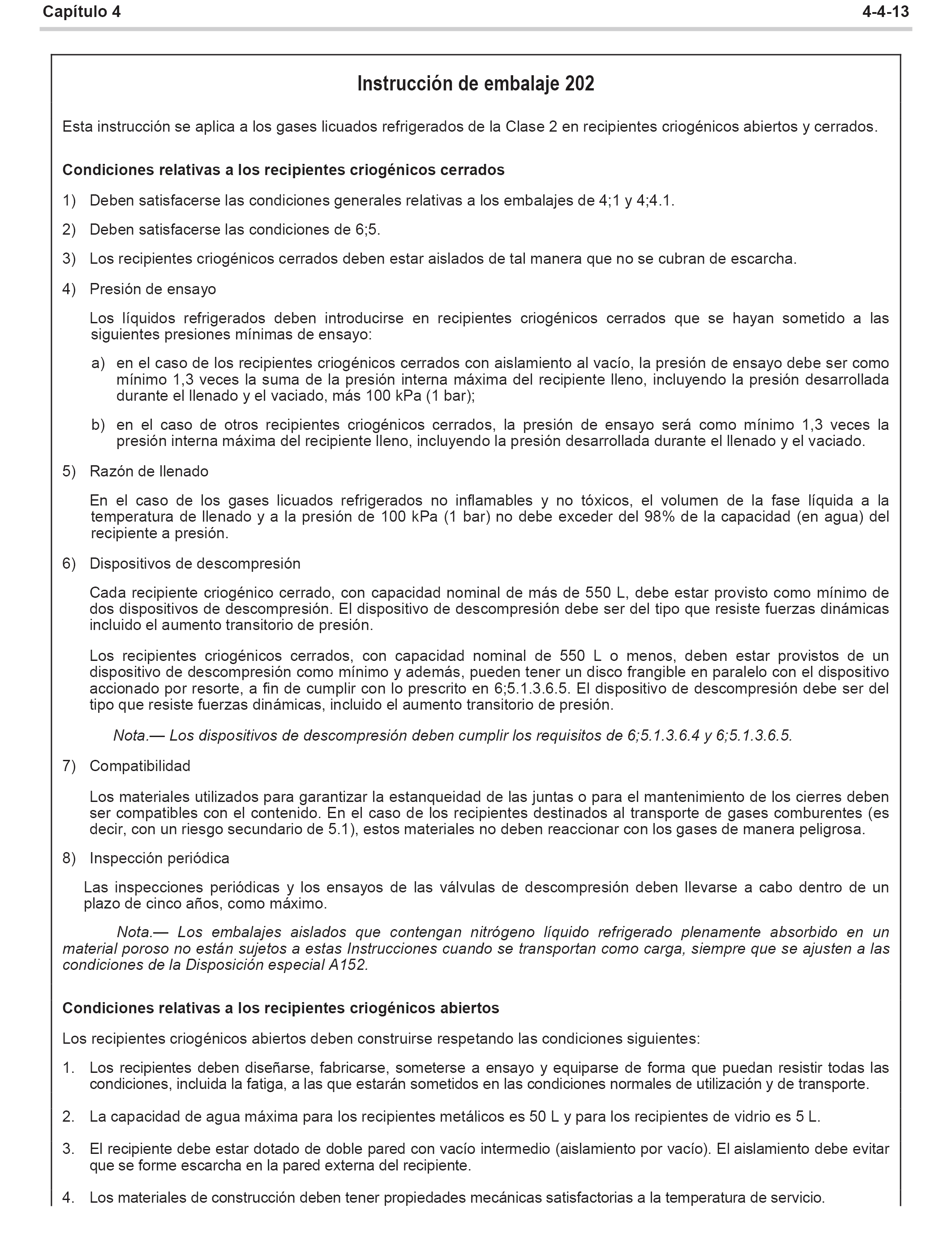 Capítulo 4 4-4-13

Instrucción de embalaje 202

Esta instrucción se aplica a los gases licuados refrigerados de la Clase 2 en recipientes criogénicos abiertos y cerrados.

Condiciones relativas a los recipientes criogénicos cerrados

1) Deben satisfacerse las condiciones generales relativas a los embalajes de 4;1 y 4;4.1.

2) Deben satisfacerse las condiciones de 6;5.

3) Los recipientes criogénicos cerrados deben estar aislados de tal manera que no se cubran de escarcha.

4) Presión de ensayo

Los líquidos refrigerados deben introducirse en recipientes criogénicos cerrados que se hayan sometido a las siguientes presiones mínimas de ensayo:

a) en el caso de los recipientes criogénicos cerrados con aislamiento al vacío, la presión de ensayo debe ser como mínimo 1,3 veces la suma de la presión interna máxima del recipiente lleno, incluyendo la presión desarrollada durante el llenado y el vaciado, más 100 kPa (1 bar);

b) en el caso de otros recipientes criogénicos cerrados, la presión de ensayo será como mínimo 1,3 veces la presión interna máxima del recipiente lleno, incluyendo la presión desarrollada durante el llenado y el vaciado.

5) Razón de llenado

En el caso de los gases licuados refrigerados no inflamables y no tóxicos, el volumen de la fase líquida a la temperatura de llenado y a la presión de 100 kPa (1 bar) no debe exceder del 98% de la capacidad (en agua) del recipiente a presión.

6) Dispositivos de descompresión

Cada recipiente criogénico cerrado, con capacidad nominal de más de 550 L, debe estar provisto como mínimo de dos dispositivos de descompresión. El dispositivo de descompresión debe ser del tipo que resiste fuerzas dinámicas incluido el aumento transitorio de presión.

Los recipientes criogénicos cerrados, con capacidad nominal de 550 L o menos, deben estar provistos de un dispositivo de descompresión como mínimo y además, pueden tener un disco frangible en paralelo con el dispositivo accionado por resorte, a fin de cumplir con lo prescrito en 6;5.1.3.6.5. El dispositivo de descompresión debe ser del tipo que resiste fuerzas dinámicas, incluido el aumento transitorio de presión.

Nota.— Los dispositivos de descompresión deben cumplir los requisitos de 6;5.1.3.6.4 y 6;5.1.3.6.5.

7) Compatibilidad

Los materiales utilizados para garantizar la estanqueidad de las juntas o para el mantenimiento de los cierres deben ser compatibles con el contenido. En el caso de los recipientes destinados al transporte de gases comburentes (es decir, con un riesgo secundario de 5.1), estos materiales no deben reaccionar con los gases de manera peligrosa.

8) Inspección periódica

Las inspecciones periódicas y los ensayos de las válvulas de descompresión deben llevarse a cabo dentro de un plazo de cinco años, como máximo.

Nota.— Los embalajes aislados que contengan nitrógeno líquido refrigerado plenamente absorbido en un material poroso no están sujetos a estas Instrucciones cuando se transportan como carga, siempre que se ajusten a las condiciones de la Disposición especial A152.

Condiciones relativas a los recipientes criogénicos abiertos

Los recipientes criogénicos abiertos deben construirse respetando las condiciones siguientes:

1. Los recipientes deben diseñarse, fabricarse, someterse a ensayo y equiparse de forma que puedan resistir todas las condiciones, incluida la fatiga, a las que estarán sometidos en las condiciones normales de utilización y de transporte.

2. La capacidad de agua máxima para los recipientes metálicos es 50 L y para los recipientes de vidrio es 5 L.

3. El recipiente debe estar dotado de doble pared con vacío intermedio (aislamiento por vacío). El aislamiento debe evitar que se forme escarcha en la pared externa del recipiente.

4. Los materiales de construcción deben tener propiedades mecánicas satisfactorias a la temperatura de servicio.